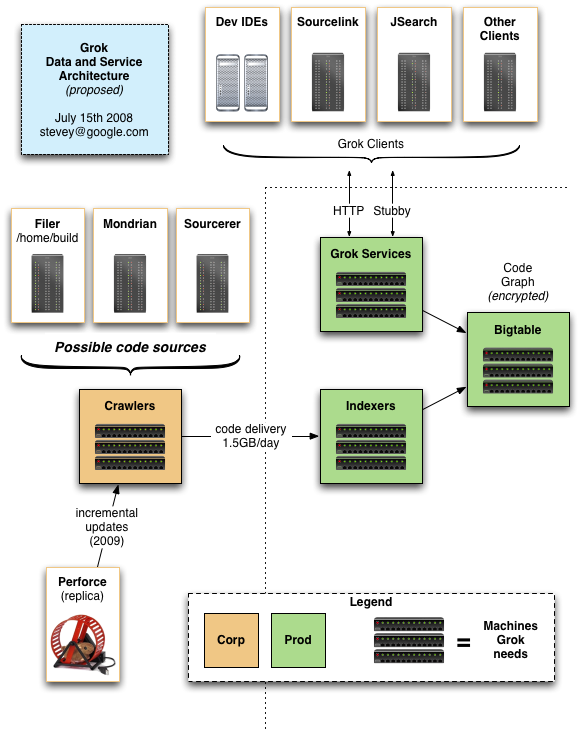 Grok
Data and Service Architecture
(proposed)

July 15th 2008
stevey@google.com

Dev IDEs

Sourcelink

JSearch

Other Clients

Grok Clients

HTTP

Stubby

Filer
/home/build

Mondrian

Sourcerer

Possible code sources

Grok Services

Code Graph
(encrypted)

Bigtable

Crawlers

code delivery
1.5GB/day

Indexers

incremental updates
(2009)

Perforce
(replica)

Legend

Corp

Prod

=

Machines Grok needs